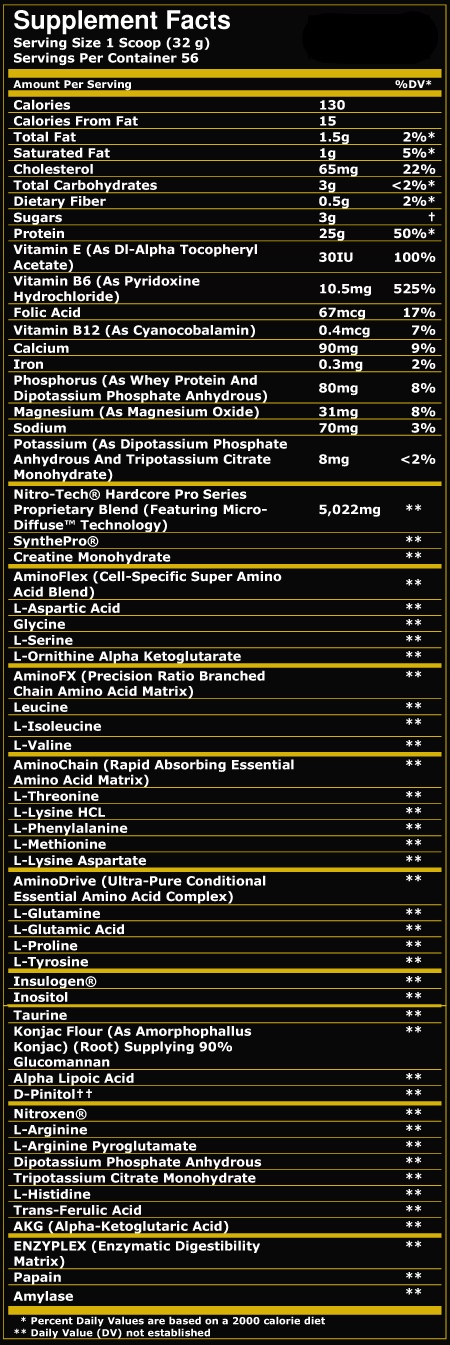 Supplement Facts
Serving Size 1 Scoop (32 g)
Servings Per Container 56

| Amount Per Serving | | %DV* |
|---|---|---|
| Calories | 130 | |
| Calories From Fat | 15 | |
| Total Fat | 1.5g | 2%* |
| Saturated Fat | 1g | 5%* |
| Cholesterol | 65mg | 22% |
| Total Carbohydrates | 3g | <2%* |
| Dietary Fiber | 0.5g | 2%* |
| Sugars | 3g | † |
| Protein | 25g | 50%* |
| Vitamin E (As Dl-Alpha Tocopheryl Acetate) | 30IU | 100% |
| Vitamin B6 (As Pyridoxine Hydrochloride) | 10.5mg | 525% |
| Folic Acid | 67mcg | 17% |
| Vitamin B12 (As Cyanocobalamin) | 0.4mcg | 7% |
| Calcium | 90mg | 9% |
| Iron | 0.3mg | 2% |
| Phosphorus (As Whey Protein And Dipotassium Phosphate Anhydrous) | 80mg | 8% |
| Magnesium (As Magnesium Oxide) | 31mg | 8% |
| Sodium | 70mg | 3% |
| Potassium (As Dipotassium Phosphate Anhydrous And Tripotassium Citrate Monohydrate) | 8mg | <2% |
| Nitro-Tech® Hardcore Pro Series Proprietary Blend (Featuring Micro-Diffuse™ Technology) | 5,022mg | ** |
| SynthePro® | | ** |
| Creatine Monohydrate | | ** |
| AminoFlex (Cell-Specific Super Amino Acid Blend) | | ** |
| L-Aspartic Acid | | ** |
| Glycine | | ** |
| L-Serine | | ** |
| L-Ornithine Alpha Ketoglutarate | | ** |
| AminoFX (Precision Ratio Branched Chain Amino Acid Matrix) | | ** |
| Leucine | | ** |
| L-Isoleucine | | ** |
| L-Valine | | ** |
| AminoChain (Rapid Absorbing Essential Amino Acid Matrix) | | ** |
| L-Threonine | | ** |
| L-Lysine HCL | | ** |
| L-Phenylalanine | | ** |
| L-Methionine | | ** |
| L-Lysine Aspartate | | ** |
| AminoDrive (Ultra-Pure Conditional Essential Amino Acid Complex) | | ** |
| L-Glutamine | | ** |
| L-Glutamic Acid | | ** |
| L-Proline | | ** |
| L-Tyrosine | | ** |
| Insulogen® | | ** |
| Inositol | | ** |
| Taurine | | ** |
| Konjac Flour (As Amorphophallus Konjac) (Root) Supplying 90% Glucomannan | | ** |
| Alpha Lipoic Acid | | ** |
| D-Pinitol†† | | ** |
| Nitroxen® | | ** |
| L-Arginine | | ** |
| L-Arginine Pyroglutamate | | ** |
| Dipotassium Phosphate Anhydrous | | ** |
| Tripotassium Citrate Monohydrate | | ** |
| L-Histidine | | ** |
| Trans-Ferulic Acid | | ** |
| AKG (Alpha-Ketoglutaric Acid) | | ** |
| ENZYPLEX (Enzymatic Digestibility Matrix) | | ** |
| Papain | | ** |
| Amylase | | ** |

* Percent Daily Values are based on a 2000 calorie diet
** Daily Value (DV) not established